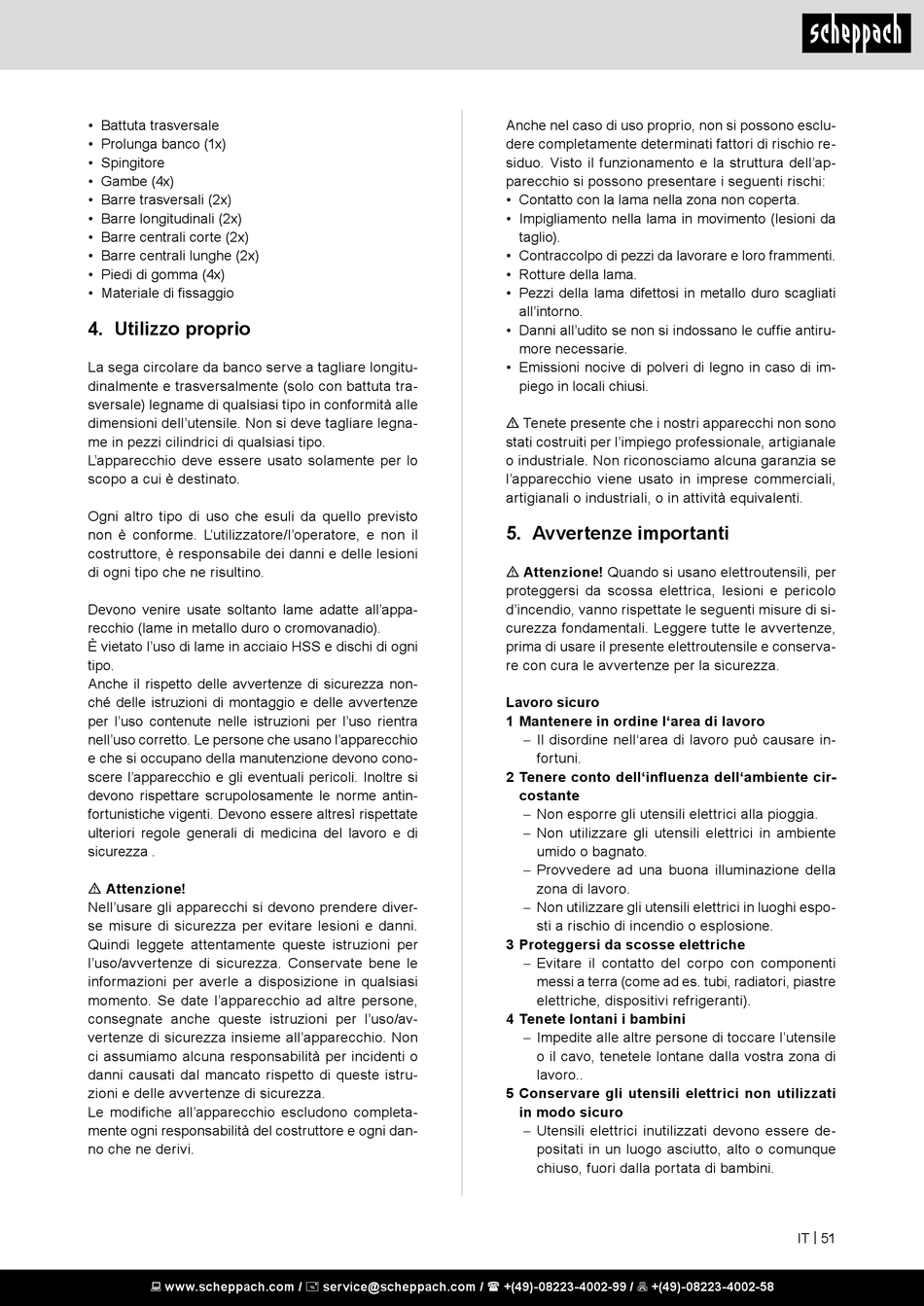 scheppach

• Battuta trasversale
• Prolunga banco (1x)
• Spingitore
• Gambe (4x)
• Barre trasversali (2x)
• Barre longitudinali (2x)
• Barre centrali corte (2x)
• Barre centrali lunghe (2x)
• Piedi di gomma (4x)
• Materiale di fissaggio

4. Utilizzo proprio

La sega circolare da banco serve a tagliare longitudinalmente e trasversalmente (solo con battuta trasversale) legname di qualsiasi tipo in conformità alle dimensioni dell'utensile. Non si deve tagliare legname in pezzi cilindrici di qualsiasi tipo.
L'apparecchio deve essere usato solamente per lo scopo a cui è destinato.

Ogni altro tipo di uso che esuli da quello previsto non è conforme. L'utilizzatore/l'operatore, e non il costruttore, è responsabile dei danni e delle lesioni di ogni tipo che ne risultino.

Devono venire usate soltanto lame adatte all'apparecchio (lame in metallo duro o cromovanadio).
È vietato l'uso di lame in acciaio HSS e dischi di ogni tipo.
Anche il rispetto delle avvertenze di sicurezza nonché delle istruzioni di montaggio e delle avvertenze per l'uso contenute nelle istruzioni per l'uso rientra nell'uso corretto. Le persone che usano l'apparecchio e che si occupano della manutenzione devono conoscere l'apparecchio e gli eventuali pericoli. Inoltre si devono rispettare scrupolosamente le norme antinfortunistiche vigenti. Devono essere altresì rispettate ulteriori regole generali di medicina del lavoro e di sicurezza .

⚠ Attenzione!
Nell'usare gli apparecchi si devono prendere diverse misure di sicurezza per evitare lesioni e danni. Quindi leggete attentamente queste istruzioni per l'uso/avvertenze di sicurezza. Conservate bene le informazioni per averle a disposizione in qualsiasi momento. Se date l'apparecchio ad altre persone, consegnate anche queste istruzioni per l'uso/avvertenze di sicurezza insieme all'apparecchio. Non ci assumiamo alcuna responsabilità per incidenti o danni causati dal mancato rispetto di queste istruzioni e delle avvertenze di sicurezza.
Le modifiche all'apparecchio escludono completamente ogni responsabilità del costruttore e ogni danno che ne derivi.

Anche nel caso di uso proprio, non si possono escludere completamente determinati fattori di rischio residuo. Visto il funzionamento e la struttura dell'apparecchio si possono presentare i seguenti rischi:
• Contatto con la lama nella zona non coperta.
• Impigliamento nella lama in movimento (lesioni da taglio).
• Contraccolpo di pezzi da lavorare e loro frammenti.
• Rotture della lama.
• Pezzi della lama difettosi in metallo duro scagliati all'intorno.
• Danni all'udito se non si indossano le cuffie antirumore necessarie.
• Emissioni nocive di polveri di legno in caso di impiego in locali chiusi.

⚠ Tenete presente che i nostri apparecchi non sono stati costruiti per l'impiego professionale, artigianale o industriale. Non riconosciamo alcuna garanzia se l'apparecchio viene usato in imprese commerciali, artigianali o industriali, o in attività equivalenti.

5. Avvertenze importanti

⚠ Attenzione! Quando si usano elettroutensili, per proteggersi da scossa elettrica, lesioni e pericolo d'incendio, vanno rispettate le seguenti misure di sicurezza fondamentali. Leggere tutte le avvertenze, prima di usare il presente elettroutensile e conservare con cura le avvertenze per la sicurezza.

Lavoro sicuro
1 Mantenere in ordine l'area di lavoro
– Il disordine nell'area di lavoro può causare infortuni.
2 Tenere conto dell'influenza dell'ambiente circostante
– Non esporre gli utensili elettrici alla pioggia.
– Non utilizzare gli utensili elettrici in ambiente umido o bagnato.
– Provvedere ad una buona illuminazione della zona di lavoro.
– Non utilizzare gli utensili elettrici in luoghi esposti a rischio di incendio o esplosione.
3 Proteggersi da scosse elettriche
– Evitare il contatto del corpo con componenti messi a terra (come ad es. tubi, radiatori, piastre elettriche, dispositivi refrigeranti).
4 Tenete lontani i bambini
– Impedite alle altre persone di toccare l'utensile o il cavo, tenetele lontane dalla vostra zona di lavoro..
5 Conservare gli utensili elettrici non utilizzati in modo sicuro
– Utensili elettrici inutilizzati devono essere depositati in un luogo asciutto, alto o comunque chiuso, fuori dalla portata di bambini.

IT | 51

www.scheppach.com / service@scheppach.com / +(49)-08223-4002-99 / +(49)-08223-4002-58